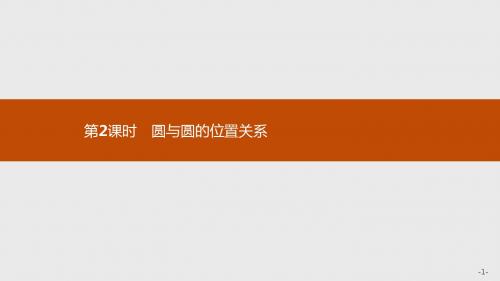 第2课时　圆与圆的位置关系

-1-